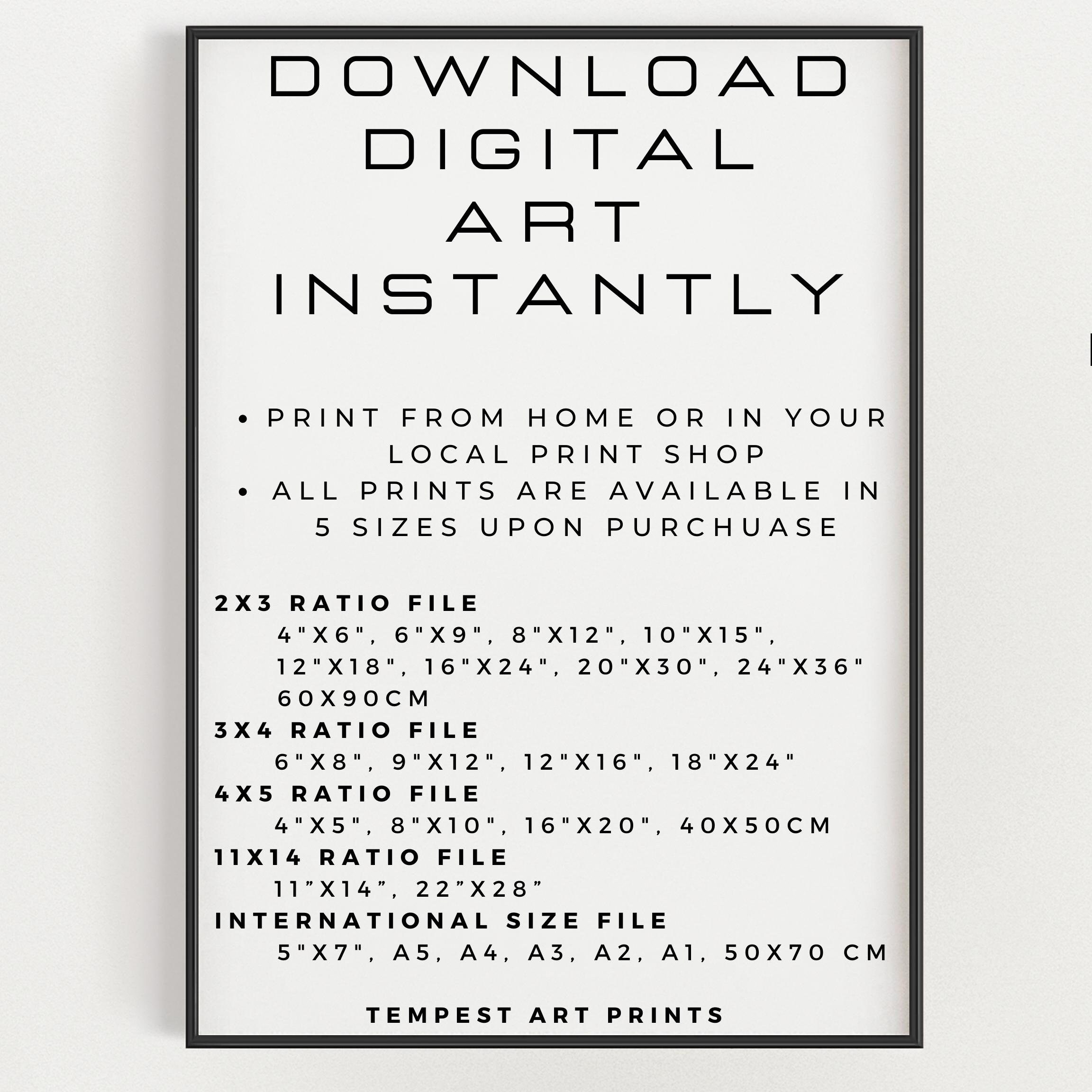 DOWNLOAD
DIGITAL
ART
INSTANTLY

• PRINT FROM HOME OR IN YOUR LOCAL PRINT SHOP
• ALL PRINTS ARE AVAILABLE IN 5 SIZES UPON PURCHUASE

2X3 RATIO FILE
4"X6", 6"X9", 8"X12", 10"X15", 12"X18", 16"X24", 20"X30", 24"X36" 60X90CM
3X4 RATIO FILE
6"X8", 9"X12", 12"X16", 18"X24"
4X5 RATIO FILE
4"X5", 8"X10", 16"X20", 40X50CM
11X14 RATIO FILE
11"X14", 22"X28"
INTERNATIONAL SIZE FILE
5"X7", A5, A4, A3, A2, A1, 50X70 CM

TEMPEST ART PRINTS